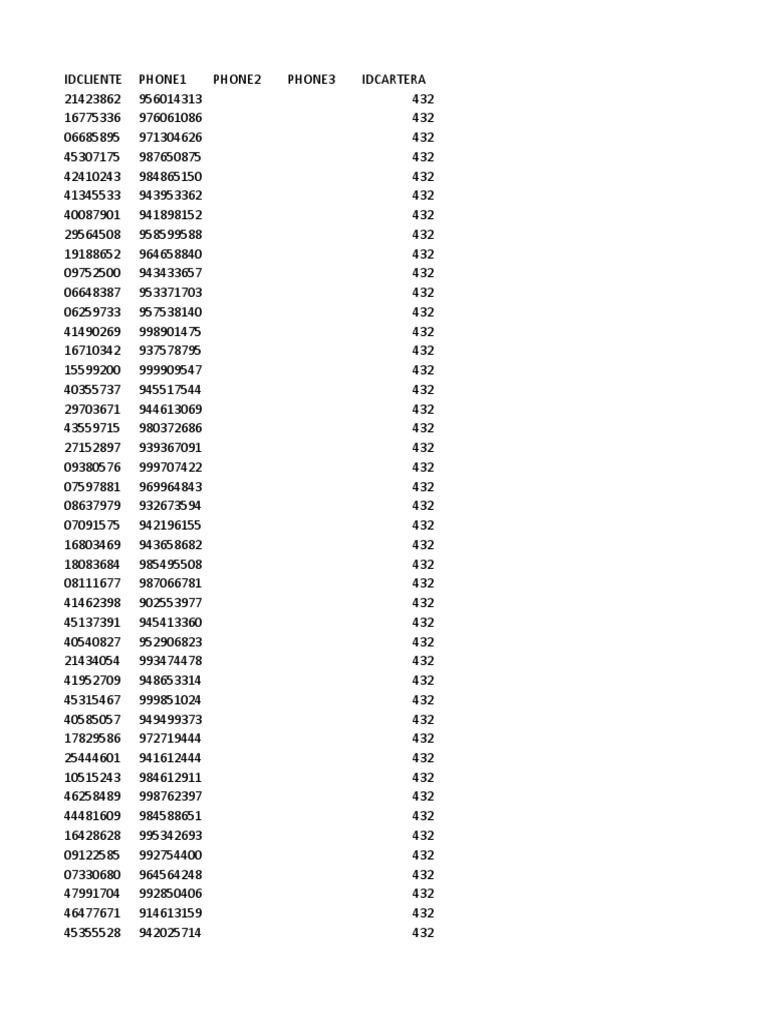 | IDCLIENTE | PHONE1 | PHONE2 | PHONE3 | IDCARTERA |
|---|---|---|---|---|
| 21423862 | 956014313 | | | 432 |
| 16775336 | 976061086 | | | 432 |
| 06685895 | 971304626 | | | 432 |
| 45307175 | 987650875 | | | 432 |
| 42410243 | 984865150 | | | 432 |
| 41345533 | 943953362 | | | 432 |
| 40087901 | 941898152 | | | 432 |
| 29564508 | 958599588 | | | 432 |
| 19188652 | 964658840 | | | 432 |
| 09752500 | 943433657 | | | 432 |
| 06648387 | 953371703 | | | 432 |
| 06259733 | 957538140 | | | 432 |
| 41490269 | 998901475 | | | 432 |
| 16710342 | 937578795 | | | 432 |
| 15599200 | 999909547 | | | 432 |
| 40355737 | 945517544 | | | 432 |
| 29703671 | 944613069 | | | 432 |
| 43559715 | 980372686 | | | 432 |
| 27152897 | 939367091 | | | 432 |
| 09380576 | 999707422 | | | 432 |
| 07597881 | 969964843 | | | 432 |
| 08637979 | 932673594 | | | 432 |
| 07091575 | 942196155 | | | 432 |
| 16803469 | 943658682 | | | 432 |
| 18083684 | 985495508 | | | 432 |
| 08111677 | 987066781 | | | 432 |
| 41462398 | 902553977 | | | 432 |
| 45137391 | 945413360 | | | 432 |
| 40540827 | 952906823 | | | 432 |
| 21434054 | 993474478 | | | 432 |
| 41952709 | 948653314 | | | 432 |
| 45315467 | 999851024 | | | 432 |
| 40585057 | 949499373 | | | 432 |
| 17829586 | 972719444 | | | 432 |
| 25444601 | 941612444 | | | 432 |
| 10515243 | 984612911 | | | 432 |
| 46258489 | 998762397 | | | 432 |
| 44481609 | 984588651 | | | 432 |
| 16428628 | 995342693 | | | 432 |
| 09122585 | 992754400 | | | 432 |
| 07330680 | 964564248 | | | 432 |
| 47991704 | 992850406 | | | 432 |
| 46477671 | 914613159 | | | 432 |
| 45355528 | 942025714 | | | 432 |